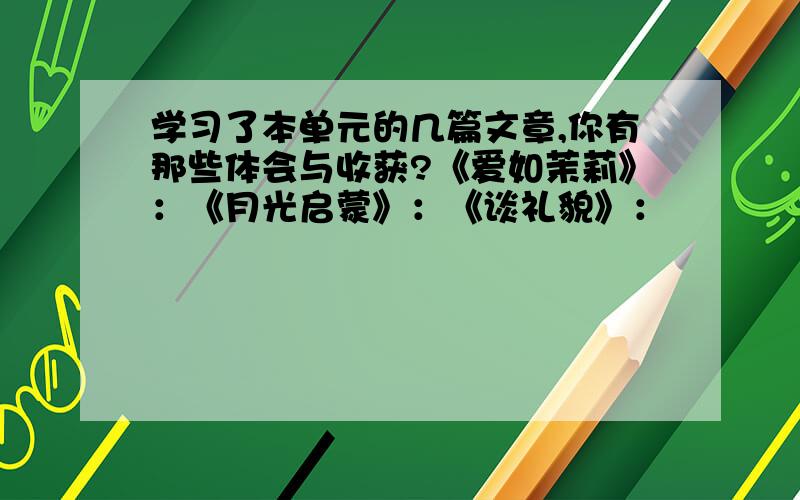 学习了本单元的几篇文章,你有那些体会与收获?《爱如茉莉》：《月光启蒙》：《谈礼貌》：